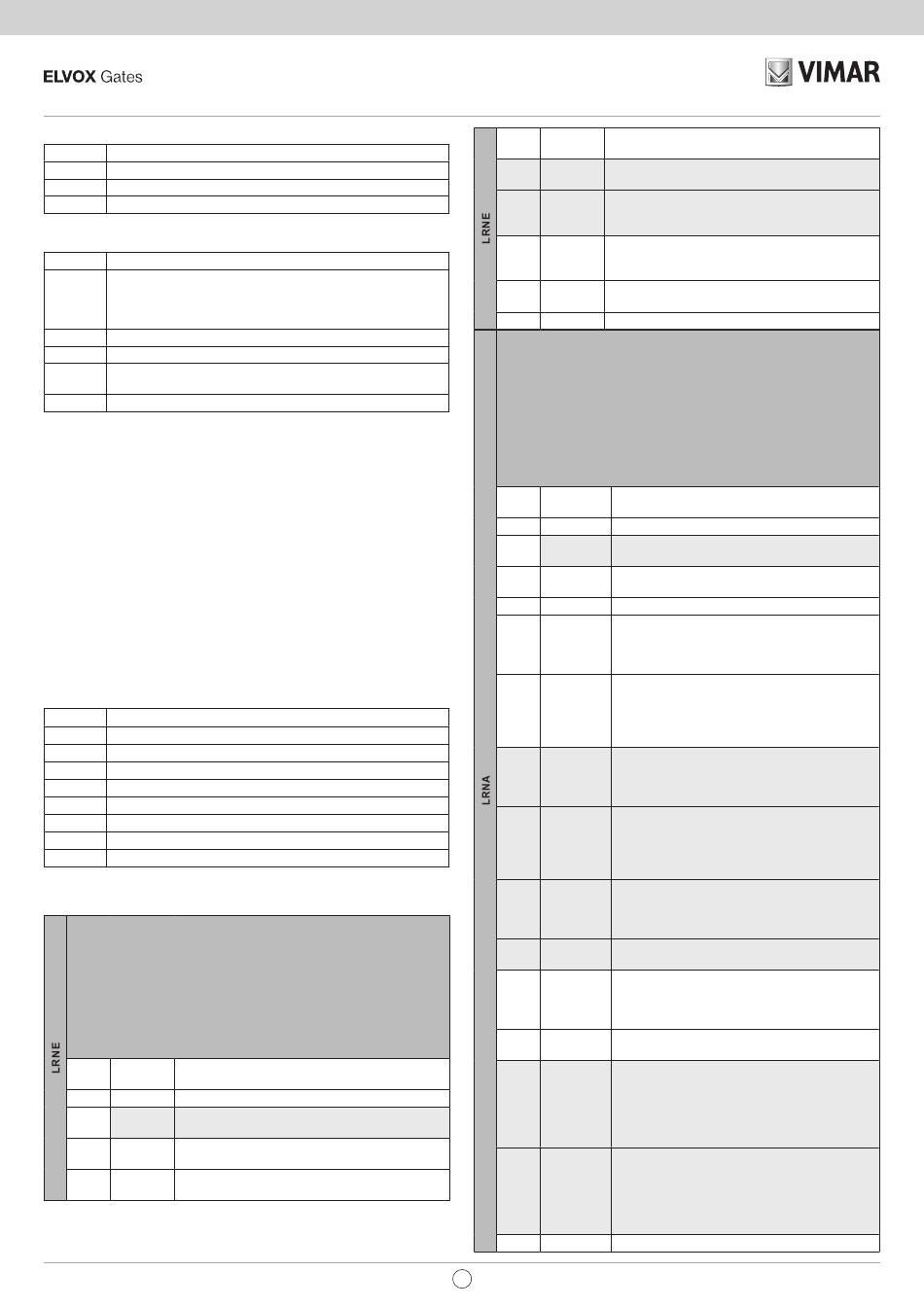 ELVOX Gates

VIMAR

LRNE

LRNE

LRNA